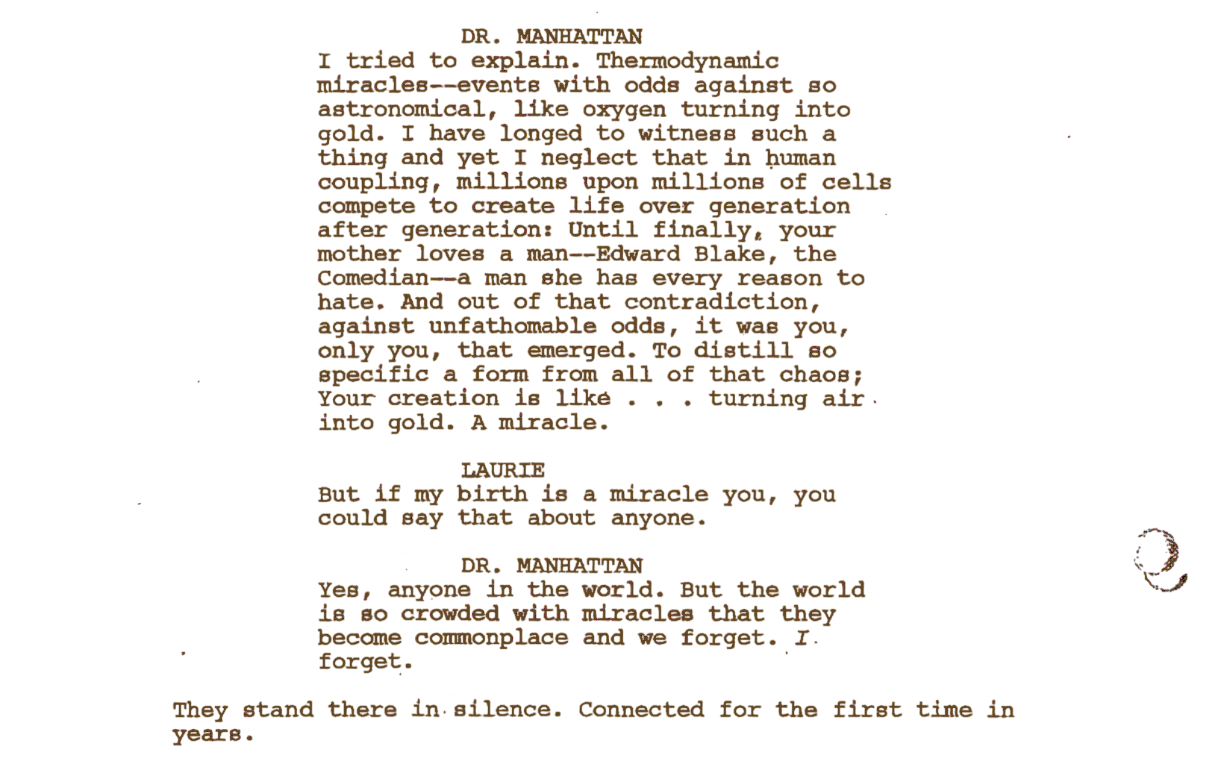 DR. MANHATTAN
I tried to explain. Thermodynamic miracles--events with odds against so astronomical, like oxygen turning into gold. I have longed to witness such a thing and yet I neglect that in human coupling, millions upon millions of cells compete to create life over generation after generation: Until finally, your mother loves a man--Edward Blake, the Comedian--a man she has every reason to hate. And out of that contradiction, against unfathomable odds, it was you, only you, that emerged. To distill so specific a form from all of that chaos; Your creation is like . . . turning air into gold. A miracle.

LAURIE
But if my birth is a miracle you, you could say that about anyone.

DR. MANHATTAN
Yes, anyone in the world. But the world is so crowded with miracles that they become commonplace and we forget. I forget.

They stand there in silence. Connected for the first time in years.